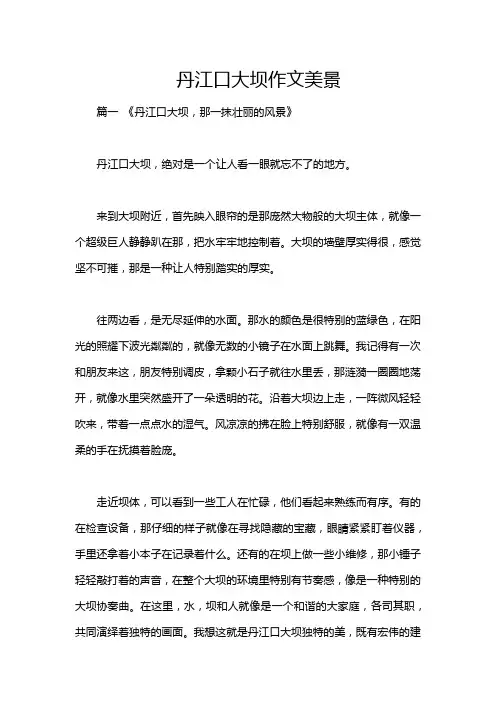 丹江口大坝作文美景

篇一 《丹江口大坝，那一抹壮丽的风景》

丹江口大坝，绝对是一个让人看一眼就忘不了的地方。

来到大坝附近，首先映入眼帘的是那庞然大物般的大坝主体，就像一个超级巨人静静趴在那，把水牢牢地控制着。大坝的墙壁厚实得很，感觉坚不可摧，那是一种让人特别踏实的厚实。

往两边看，是无尽延伸的水面。那水的颜色是很特别的蓝绿色，在阳光的照耀下波光粼粼的，就像无数的小镜子在水面上跳舞。我记得有一次和朋友来这，朋友特别调皮，拿颗小石子就往水里丢，那涟漪一圈圈地荡开，就像水里突然盛开了一朵透明的花。沿着大坝边上走，一阵微风轻轻吹来，带着一点点水的湿气。风凉凉的拂在脸上特别舒服，就像有一双温柔的手在抚摸着脸庞。

走近坝体，可以看到一些工人在忙碌，他们看起来熟练而有序。有的在检查设备，那仔细的样子就像在寻找隐藏的宝藏，眼睛紧紧盯着仪器，手里还拿着小本子在记录着什么。还有的在坝上做一些小维修，那小锤子轻轻敲打着的声音，在整个大坝的环境里特别有节奏感，像是一种特别的大坝协奏曲。在这里，水，坝和人就像是一个和谐的大家庭，各司其职，共同演绎着独特的画面。我想这就是丹江口大坝独特的美，既有宏伟的建